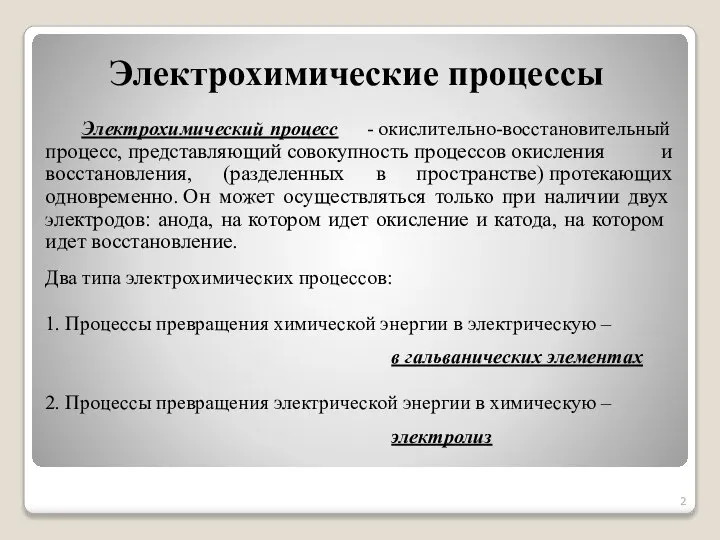 Электрохимические процессы

Электрохимический процесс - окислительно-восстановительный процесс, представляющий совокупность процессов окисления и восстановления, (разделенных в пространстве) протекающих одновременно. Он может осуществляться только при наличии двух электродов: анода, на котором идет окисление и катода, на котором идет восстановление.

Два типа электрохимических процессов:

1. Процессы превращения химической энергии в электрическую –

в гальванических элементах

2. Процессы превращения электрической энергии в химическую –

электролиз

2